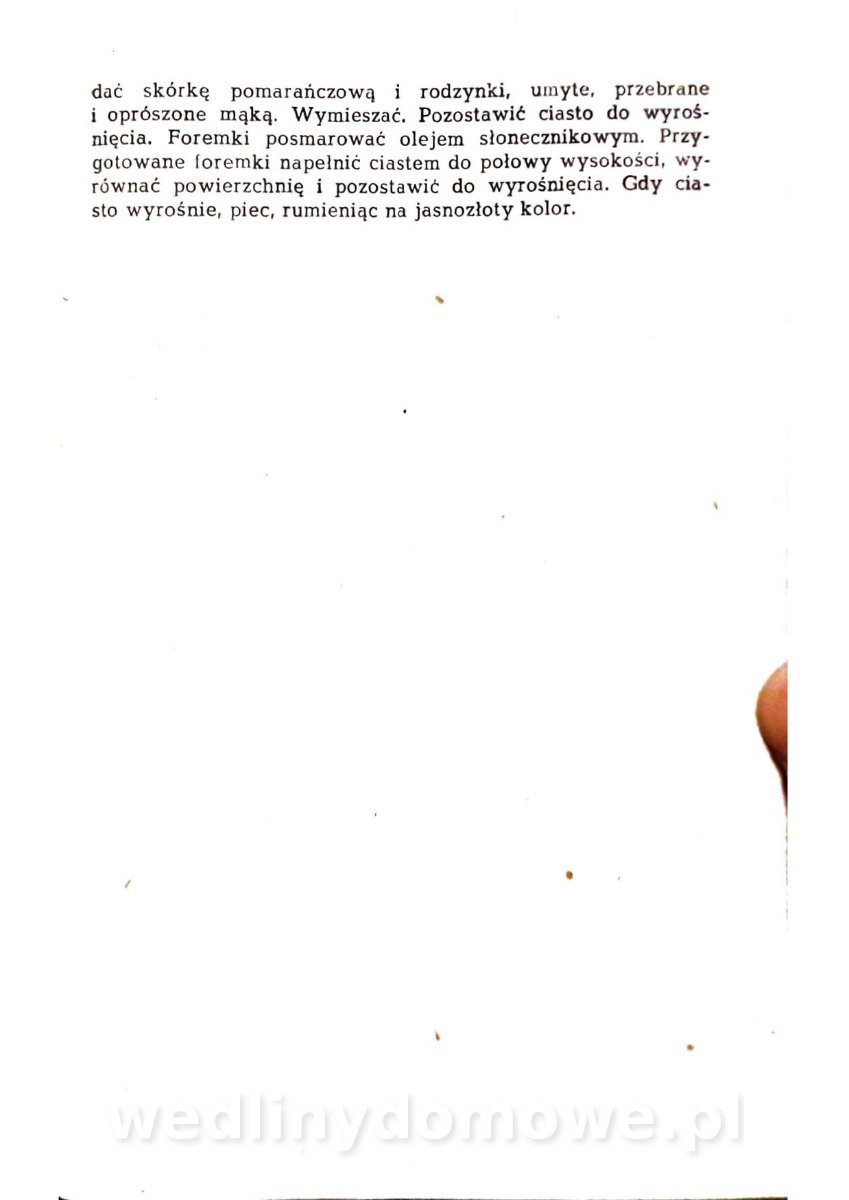 dać skórkę pomarańczową i rodzynki, umyte, przebrane i oprószone mąką. Wymieszać. Pozostawić ciasto do wyrośnięcia. Foremki posmarować olejem słonecznikowym. Przygotowane foremki napełnić ciastem do połowy wysokości, wyrównać powierzchnię i pozostawić do wyrośnięcia. Gdy ciasto wyrośnie, piec, rumieniąc na jasnozłoty kolor.

wedlinydomowe.pl